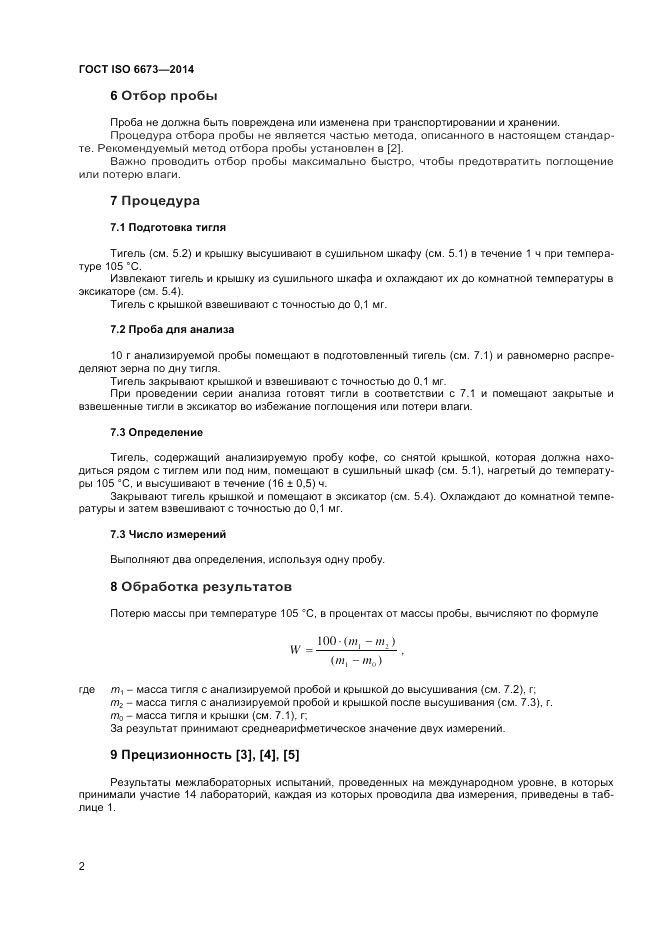 ГОСТ ISO 6673—2014

6 Отбор пробы

Проба не должна быть повреждена или изменена при транспортировании и хранении.

Процедура отбора пробы не является частью метода, описанного в настоящем стандарте. Рекомендуемый метод отбора пробы установлен в [2].

Важно проводить отбор пробы максимально быстро, чтобы предотвратить поглощение или потерю влаги.

7 Процедура

7.1 Подготовка тигля

Тигель (см. 5.2) и крышку высушивают в сушильном шкафу (см. 5.1) в течение 1 ч при температуре 105 °С.

Извлекают тигель и крышку из сушильного шкафа и охлаждают их до комнатной температуры в эксикаторе (см. 5.4).

Тигель с крышкой взвешивают с точностью до 0,1 мг.

7.2 Проба для анализа

10 г анализируемой пробы помещают в подготовленный тигель (см. 7.1) и равномерно распределяют зерна по дну тигля.

Тигель закрывают крышкой и взвешивают с точностью до 0,1 мг.

При проведении серии анализа готовят тигли в соответствии с 7.1 и помещают закрытые и взвешенные тигли в эксикатор во избежание поглощения или потери влаги.

7.3 Определение

Тигель, содержащий анализируемую пробу кофе, со снятой крышкой, которая должна находиться рядом с тиглем или под ним, помещают в сушильный шкаф (см. 5.1), нагретый до температуры 105 °С, и высушивают в течение (16 ± 0,5) ч.

Закрывают тигель крышкой и помещают в эксикатор (см. 5.4). Охлаждают до комнатной температуры и затем взвешивают с точностью до 0,1 мг.

7.3 Число измерений

Выполняют два определения, используя одну пробу.

8 Обработка результатов

Потерю массы при температуре 105 °С, в процентах от массы пробы, вычисляют по формуле

$W = \frac{100 \cdot (m_1 - m_2)}{(m_1 - m_0)}$ ,

где $m_1$ – масса тигля с анализируемой пробой и крышкой до высушивания (см. 7.2), г;
$m_2$ – масса тигля с анализируемой пробой и крышкой после высушивания (см. 7.3), г.
$m_0$ – масса тигля и крышки (см. 7.1), г;
За результат принимают среднеарифметическое значение двух измерений.

9 Прецизионность [3], [4], [5]

Результаты межлабораторных испытаний, проведенных на международном уровне, в которых принимали участие 14 лабораторий, каждая из которых проводила два измерения, приведены в таблице 1.

2